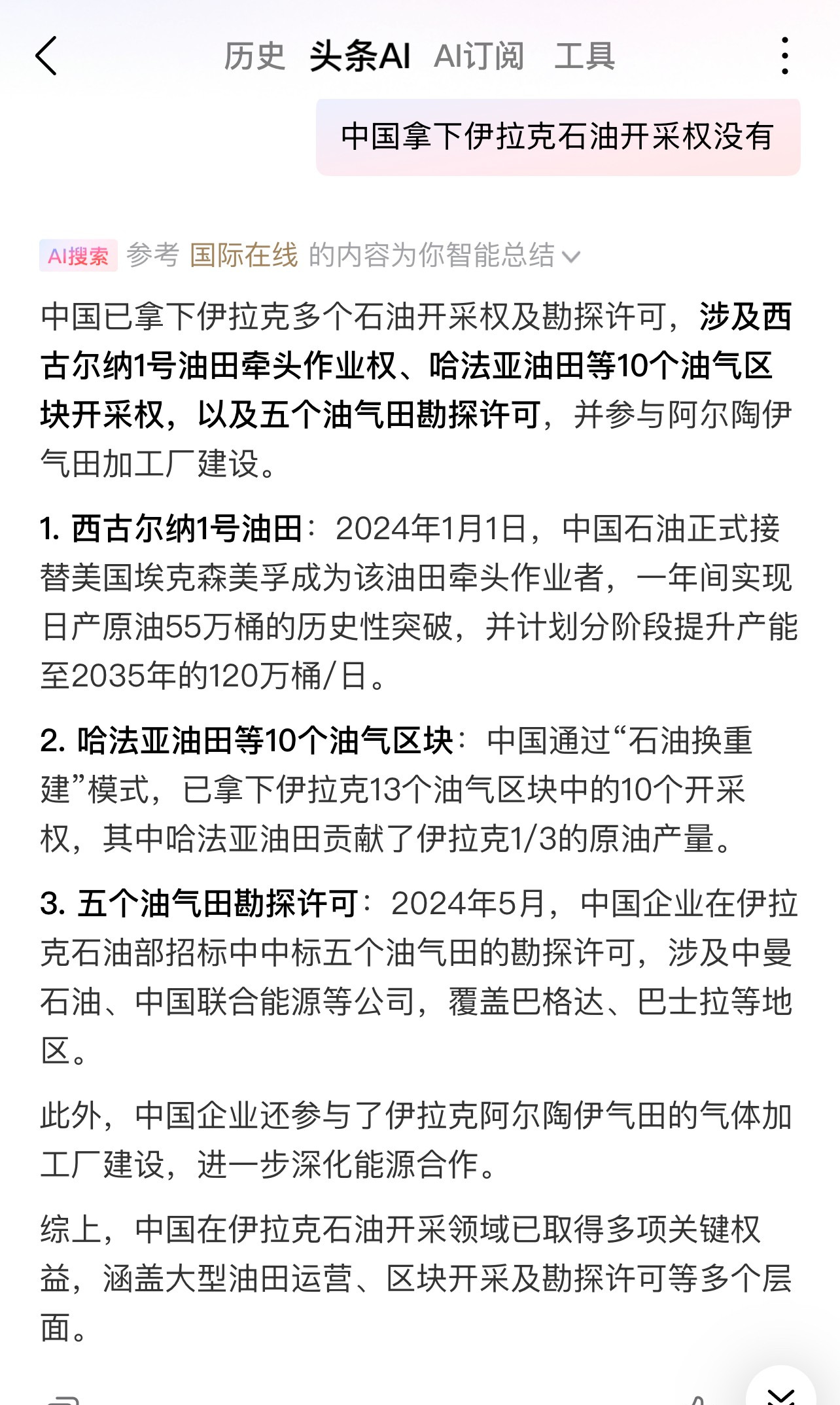 历史 头条AI AI订阅 工具

中国拿下伊拉克石油开采权没有

AI搜索 参考 国际在线 的内容为你智能总结

中国已拿下伊拉克多个石油开采权及勘探许可，涉及西古尔纳1号油田牵头作业权、哈法亚油田等10个油气区块开采权，以及五个油气田勘探许可，并参与阿尔陶伊气田加工厂建设。

1. 西古尔纳1号油田：2024年1月1日，中国石油正式接替美国埃克森美孚成为该油田牵头作业者，一年间实现日产原油55万桶的历史性突破，并计划分阶段提升产能至2035年的120万桶/日。

2. 哈法亚油田等10个油气区块：中国通过“石油换重建”模式，已拿下伊拉克13个油气区块中的10个开采权，其中哈法亚油田贡献了伊拉克1/3的原油产量。

3. 五个油气田勘探许可：2024年5月，中国企业在伊拉克石油部招标中中标五个油气田的勘探许可，涉及中曼石油、中国联合能源等公司，覆盖巴格达、巴士拉等地区。

此外，中国企业还参与了伊拉克阿尔陶伊气田的气体加工厂建设，进一步深化能源合作。

综上，中国在伊拉克石油开采领域已取得多项关键权益，涵盖大型油田运营、区块开采及勘探许可等多个层面。